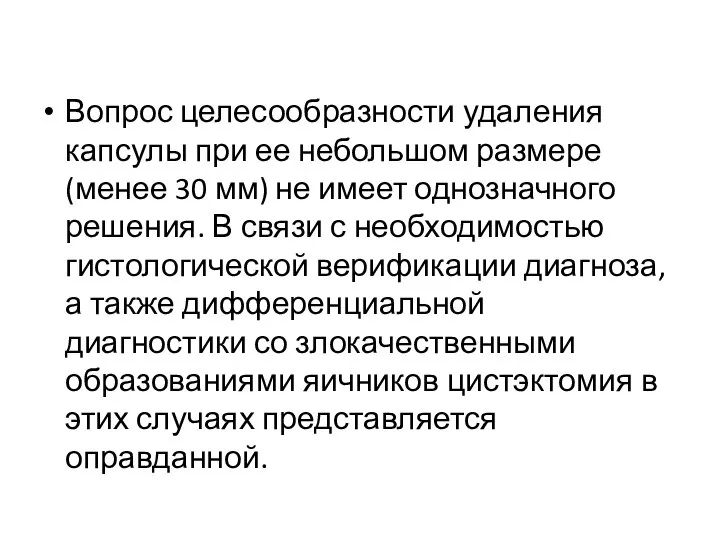 • Вопрос целесообразности удаления капсулы при ее небольшом размере (менее 30 мм) не имеет однозначного решения. В связи с необходимостью гистологической верификации диагноза, а также дифференциальной диагностики со злокачественными образованиями яичников цистэктомия в этих случаях представляется оправданной.